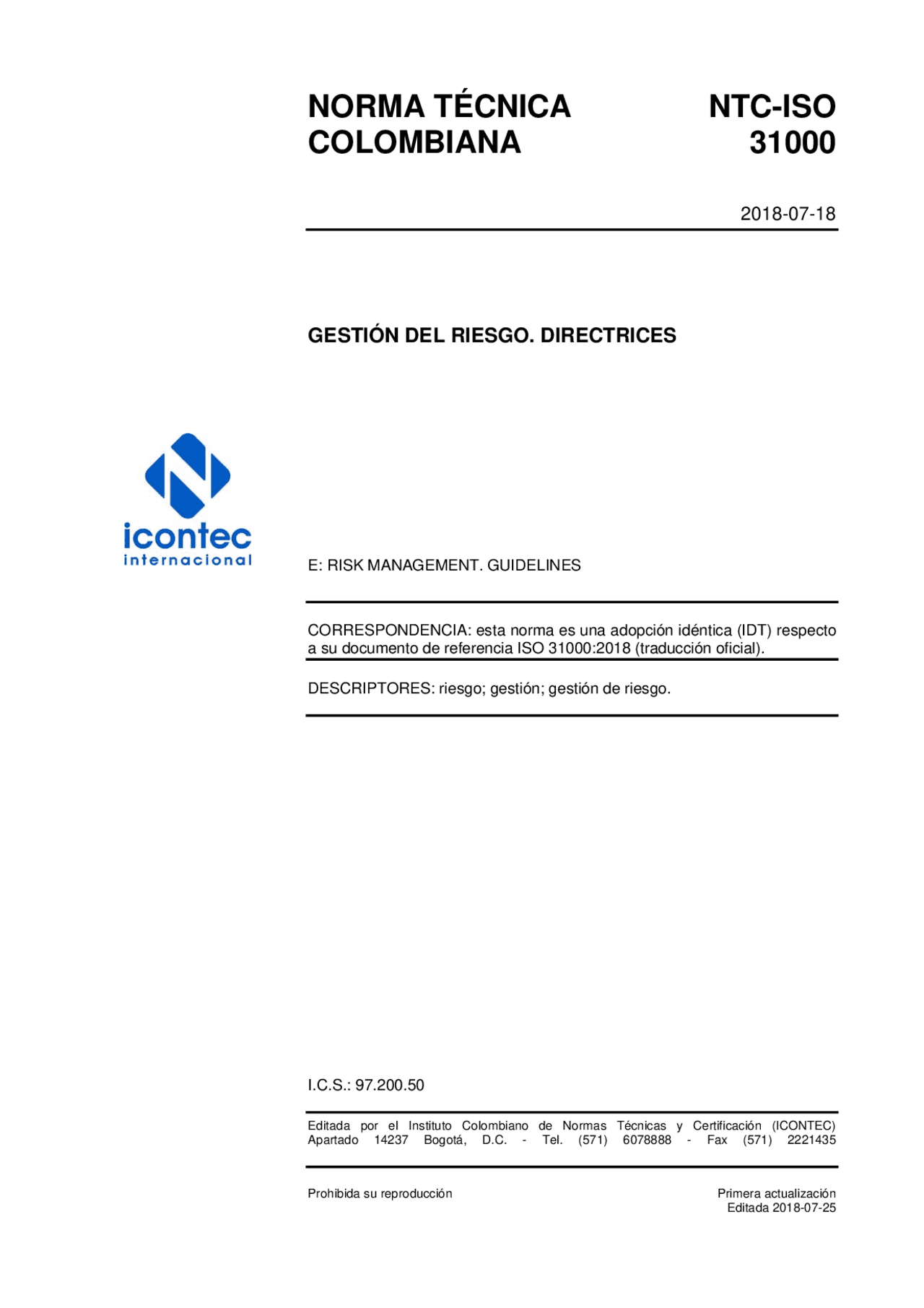 NORMA TÉCNICA COLOMBIANA

NTC-ISO 31000

2018-07-18

GESTIÓN DEL RIESGO. DIRECTRICES

icontec internacional

E: RISK MANAGEMENT. GUIDELINES

CORRESPONDENCIA: esta norma es una adopción idéntica (IDT) respecto a su documento de referencia ISO 31000:2018 (traducción oficial).

DESCRIPTORES: riesgo; gestión; gestión de riesgo.

I.C.S.: 97.200.50

Editada por el Instituto Colombiano de Normas Técnicas y Certificación (ICONTEC) Apartado 14237 Bogotá, D.C. - Tel. (571) 6078888 - Fax (571) 2221435

Prohibida su reproducción

Primera actualización
Editada 2018-07-25